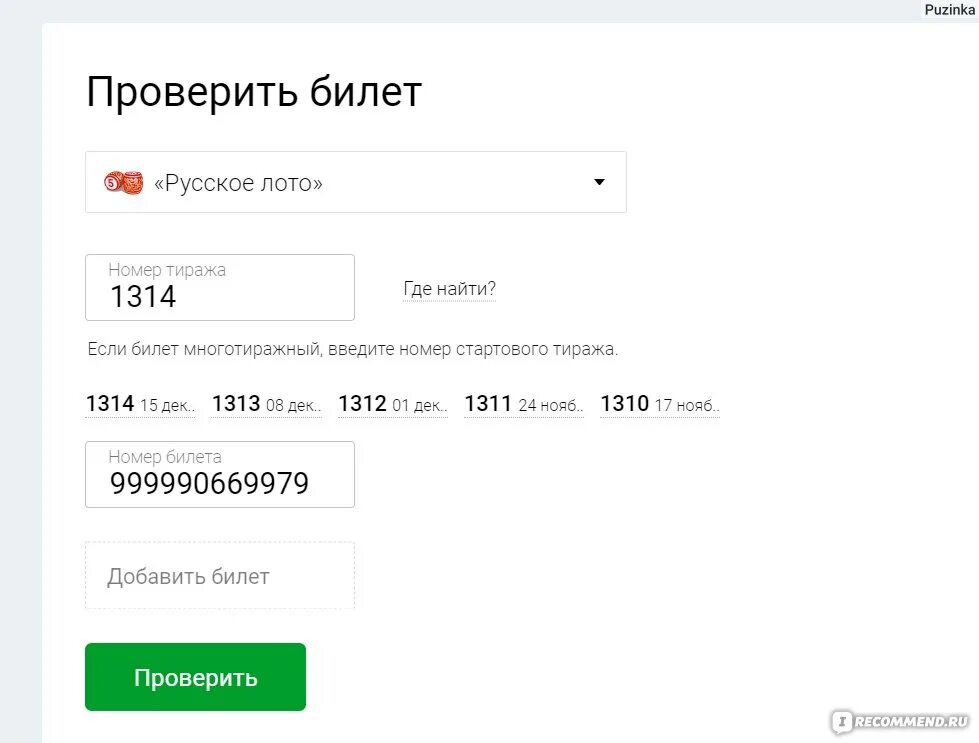 Puzinka

Проверить билет

«Русское лото»

Номер тиража
1314

Где найти?

Если билет многотиражный, введите номер стартового тиража.

1314 15 дек.. 1313 08 дек.. 1312 01 дек.. 1311 24 нояб.. 1310 17 нояб..

Номер билета
999990669979

Добавить билет

Проверить

IRECOMMEND.RU